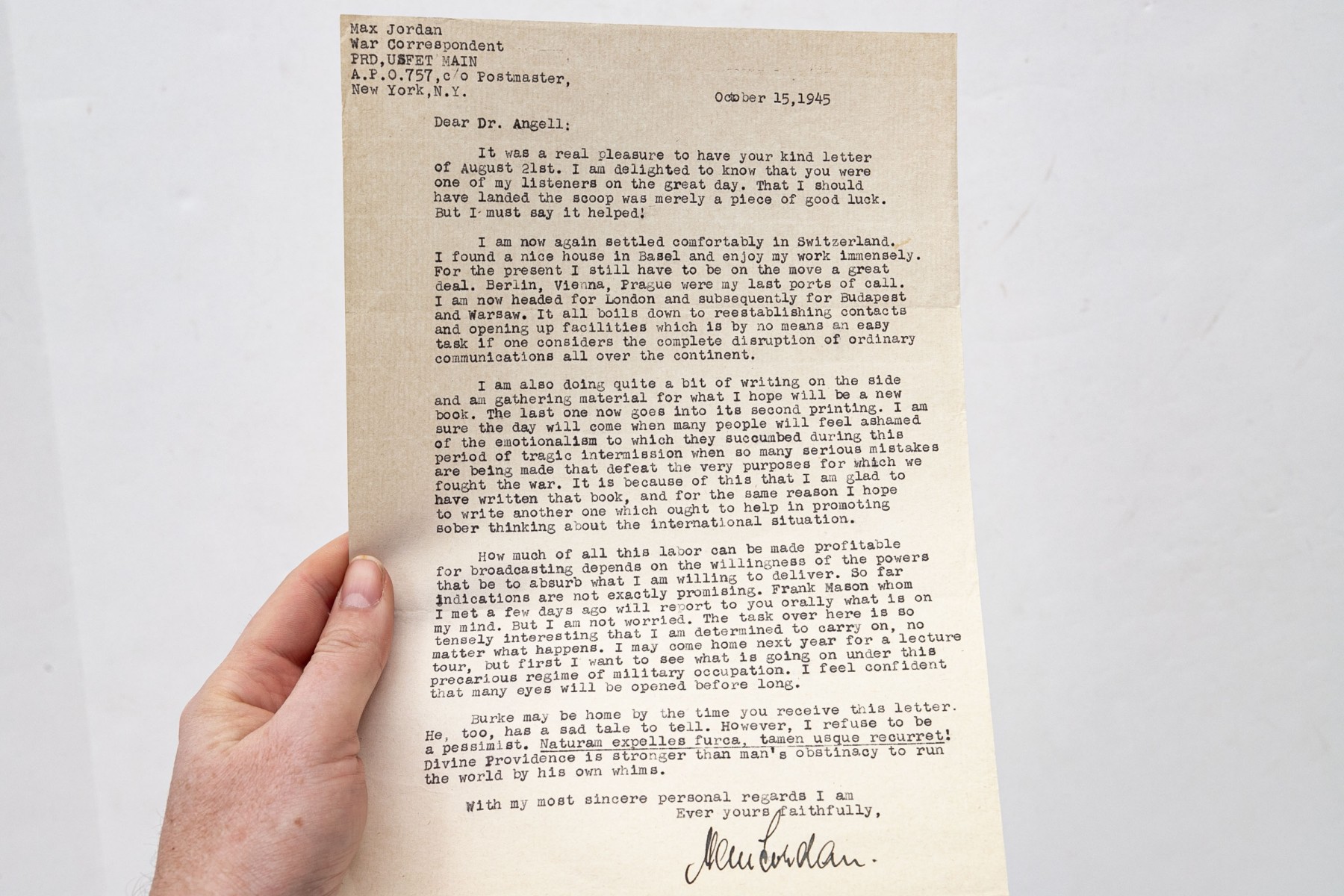 Max Jordan
War Correspondent
PRD,USFET MAIN
A.P.O.757,c/o Postmaster,
New York,N.Y.

October 15,1945

Dear Dr. Angell:

It was a real pleasure to have your kind letter of August 21st. I am delighted to know that you were one of my listeners on the great day. That I should have landed the scoop was merely a piece of good luck. But I must say it helped!

I am now again settled comfortably in Switzerland. I found a nice house in Basel and enjoy my work immensely. For the present I still have to be on the move a great deal. Berlin, Vienna, Prague were my last ports of call. I am now headed for London and subsequently for Budapest and Warsaw. It all boils down to reestablishing contacts and opening up facilities which is by no means an easy task if one considers the complete disruption of ordinary communications all over the continent.

I am also doing quite a bit of writing on the side and am gathering material for what I hope will be a new book. The last one now goes into its second printing. I am sure the day will come when many people will feel ashamed of the emotionalism to which they succumbed during this period of tragic intermission when so many serious mistakes are being made that defeat the very purposes for which we fought the war. It is because of this that I am glad to have written that book, and for the same reason I hope to write another one which ought to help in promoting sober thinking about the international situation.

How much of all this labor can be made profitable for broadcasting depends on the willingness of the powers that be to absurb what I am willing to deliver. So far indications are not exactly promising. Frank Mason whom I met a few days ago will report to you orally what is on my mind. But I am not worried. The task over here is so tensely interesting that I am determined to carry on, no matter what happens. I may come home next year for a lecture tour, but first I want to see what is going on under this precarious regime of military occupation. I feel confident that many eyes will be opened before long.

Burke may be home by the time you receive this letter. He, too, has a sad tale to tell. However, I refuse to be a pessimist. Naturam expelles furca, tamen usque recurret! Divine Providence is stronger than man's obstinacy to run the world by his own whims.

With my most sincere personal regards I am
Ever yours faithfully,

Max Jordan.